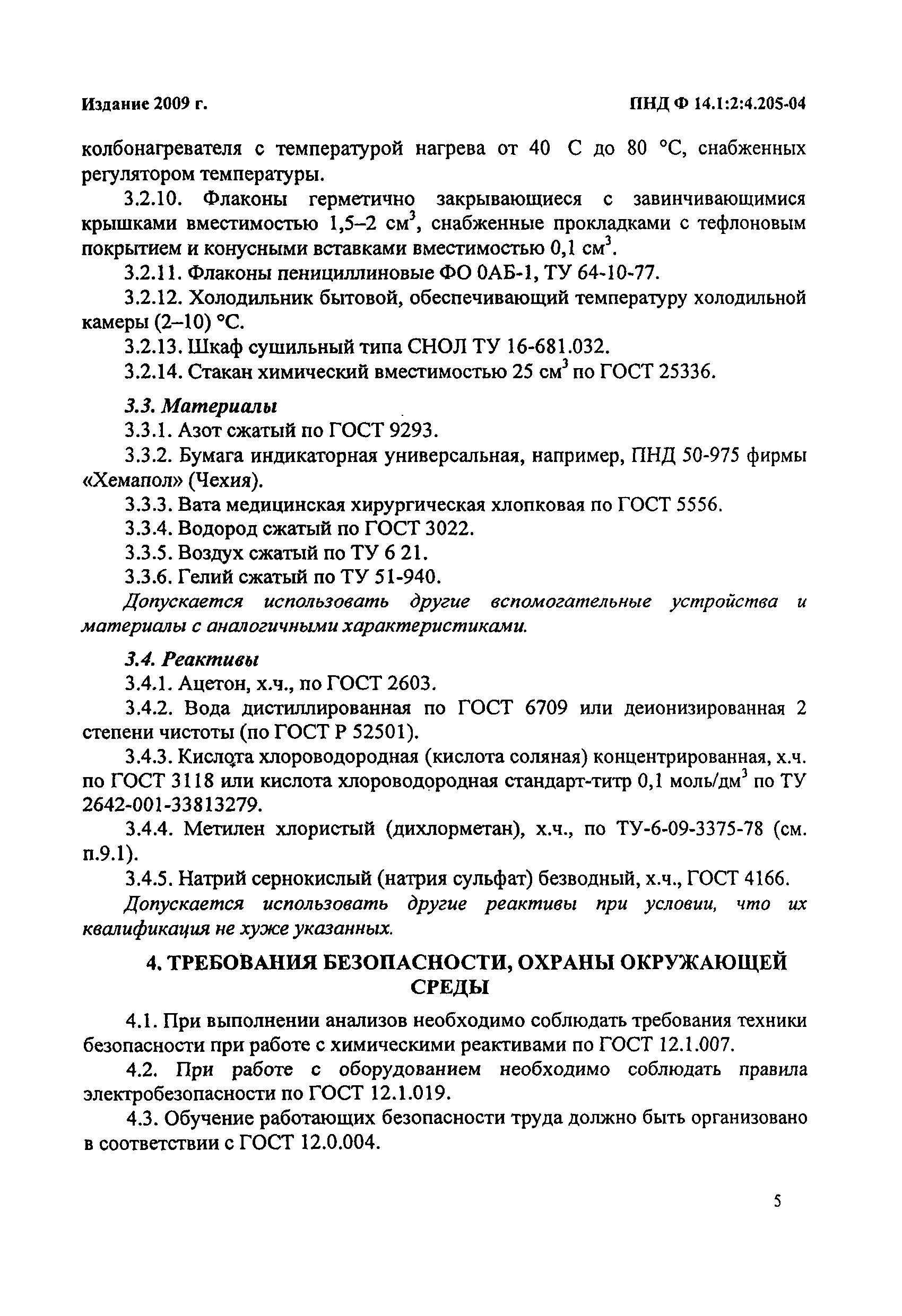 Издание 2009 г.

ПНД Ф 14.1:2:4.205-04

колбонагревателя с температурой нагрева от 40 С до 80 °С, снабженных регулятором температуры.

3.2.10. Флаконы герметично закрывающиеся с завинчивающимися крышками вместимостью 1,5–2 см$^3$, снабженные прокладками с тефлоновым покрытием и конусными вставками вместимостью 0,1 см$^3$.

3.2.11. Флаконы пенициллиновые ФО 0АБ-1, ТУ 64-10-77.

3.2.12. Холодильник бытовой, обеспечивающий температуру холодильной камеры (2–10) °С.

3.2.13. Шкаф сушильный типа СНОЛ ТУ 16-681.032.

3.2.14. Стакан химический вместимостью 25 см$^3$ по ГОСТ 25336.

3.3. Материалы

3.3.1. Азот сжатый по ГОСТ 9293.

3.3.2. Бумага индикаторная универсальная, например, ПНД 50-975 фирмы «Хемапол» (Чехия).

3.3.3. Вата медицинская хирургическая хлопковая по ГОСТ 5556.

3.3.4. Водород сжатый по ГОСТ 3022.

3.3.5. Воздух сжатый по ТУ 6 21.

3.3.6. Гелий сжатый по ТУ 51-940.

Допускается использовать другие вспомогательные устройства и материалы с аналогичными характеристиками.

3.4. Реактивы

3.4.1. Ацетон, х.ч., по ГОСТ 2603.

3.4.2. Вода дистиллированная по ГОСТ 6709 или деионизированная 2 степени чистоты (по ГОСТ Р 52501).

3.4.3. Кислота хлороводородная (кислота соляная) концентрированная, х.ч. по ГОСТ 3118 или кислота хлороводородная стандарт-титр 0,1 моль/дм$^3$ по ТУ 2642-001-33813279.

3.4.4. Метилен хлористый (дихлорметан), х.ч., по ТУ-6-09-3375-78 (см. п.9.1).

3.4.5. Натрий сернокислый (натрия сульфат) безводный, х.ч., ГОСТ 4166.

Допускается использовать другие реактивы при условии, что их квалификация не хуже указанных.

4. ТРЕБОВАНИЯ БЕЗОПАСНОСТИ, ОХРАНЫ ОКРУЖАЮЩЕЙ СРЕДЫ

4.1. При выполнении анализов необходимо соблюдать требования техники безопасности при работе с химическими реактивами по ГОСТ 12.1.007.

4.2. При работе с оборудованием необходимо соблюдать правила электробезопасности по ГОСТ 12.1.019.

4.3. Обучение работающих безопасности труда должно быть организовано в соответствии с ГОСТ 12.0.004.

5